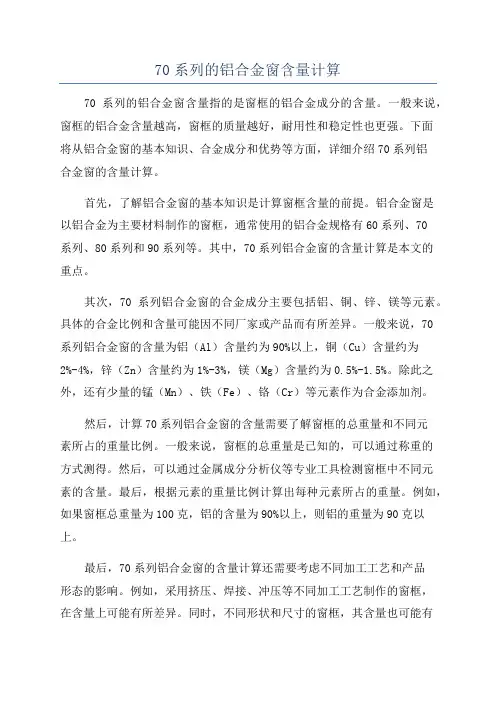 70 系列的铝合金窗含量计算

70 系列的铝合金窗含量指的是窗框的铝合金成分的含量。一般来说，窗框的铝合金含量越高，窗框的质量越好，耐用性和稳定性也更强。下面将从铝合金窗的基本知识、合金成分和优势等方面，详细介绍 70 系列铝合金窗的含量计算。

首先，了解铝合金窗的基本知识是计算窗框含量的前提。铝合金窗是以铝合金为主要材料制作的窗框，通常使用的铝合金规格有 60 系列、70 系列、80 系列和 90 系列等。其中，70 系列铝合金窗的含量计算是本文的重点。

其次，70 系列铝合金窗的合金成分主要包括铝、铜、锌、镁等元素。具体的合金比例和含量可能因不同厂家或产品而有所差异。一般来说，70 系列铝合金窗的含量为铝（Al）含量约为 90%以上，铜（Cu）含量约为 2%-4%，锌（Zn）含量约为 1%-3%，镁（Mg）含量约为 0.5%-1.5%。除此之外，还有少量的锰（Mn）、铁（Fe）、铬（Cr）等元素作为合金添加剂。

然后，计算 70 系列铝合金窗的含量需要了解窗框的总重量和不同元素所占的重量比例。一般来说，窗框的总重量是已知的，可以通过称重的方式测得。然后，可以通过金属成分分析仪等专业工具检测窗框中不同元素的含量。最后，根据元素的重量比例计算出每种元素所占的重量。例如，如果窗框总重量为 100 克，铝的含量为 90%以上，则铝的重量为 90 克以上。

最后，70 系列铝合金窗的含量计算还需要考虑不同加工工艺和产品形态的影响。例如，采用挤压、焊接、冲压等不同加工工艺制作的窗框，在含量上可能有所差异。同时，不同形状和尺寸的窗框，其含量也可能有